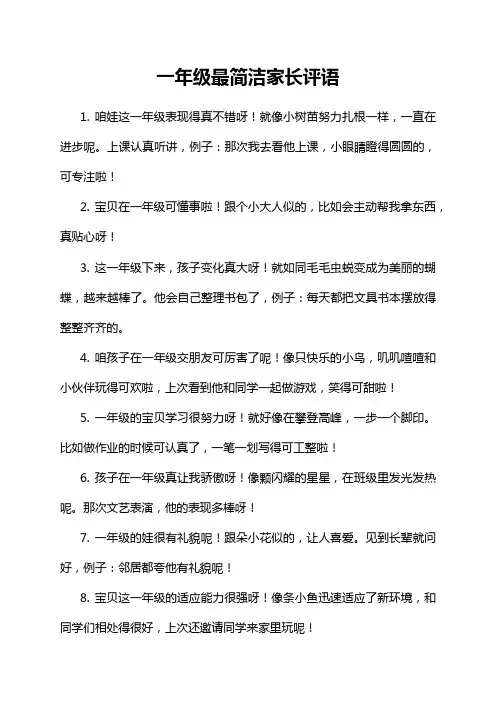 一年级最简洁家长评语

1. 咱娃这一年级表现得真不错呀！就像小树苗努力扎根一样，一直在进步呢。上课认真听讲，例子：那次我去看他上课，小眼睛瞪得圆圆的，可专注啦！

2. 宝贝在一年级可懂事啦！跟个小大人似的，比如会主动帮我拿东西，真贴心呀！

3. 这一年级下来，孩子变化真大呀！就如同毛毛虫蜕变成为美丽的蝴蝶，越来越棒了。他会自己整理书包了，例子：每天都把文具书本摆放得整整齐齐的。

4. 咱孩子在一年级交朋友可厉害了呢！像只快乐的小鸟，叽叽喳喳和小伙伴玩得可欢啦，上次看到他和同学一起做游戏，笑得可甜啦！

5. 一年级的宝贝学习很努力呀！就好像在攀登高峰，一步一个脚印。比如做作业的时候可认真了，一笔一划写得可工整啦！

6. 孩子在一年级真让我骄傲呀！像颗闪耀的星星，在班级里发光发热呢。那次文艺表演，他的表现多棒呀！

7. 一年级的娃很有礼貌呢！跟朵小花似的，让人喜爱。见到长辈就问好，例子：邻居都夸他有礼貌呢！

8. 宝贝这一年级的适应能力很强呀！像条小鱼迅速适应了新环境，和同学们相处得很好，上次还邀请同学来家里玩呢！